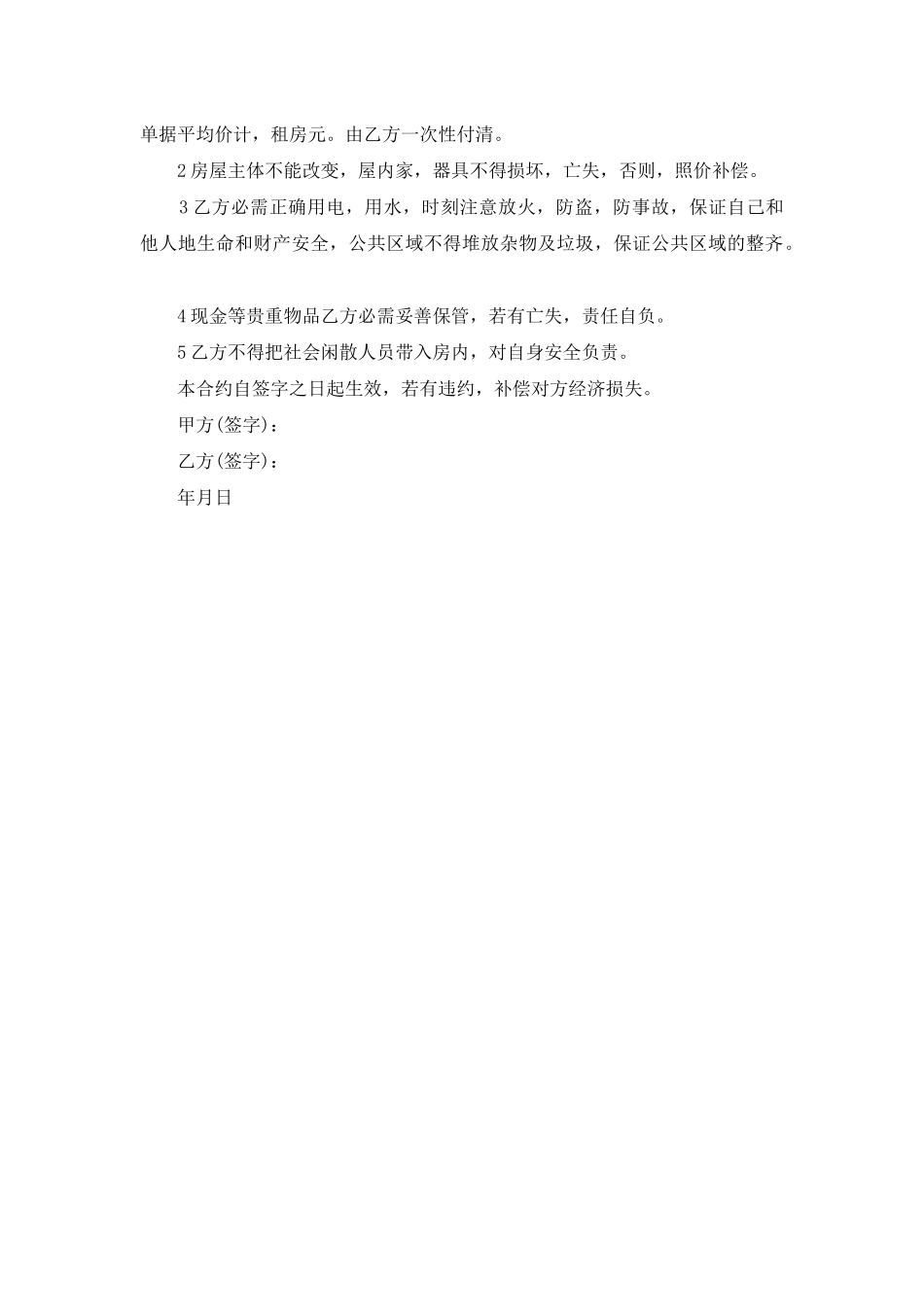 单据平均价计，租房元。由乙方一次性付清。

2房屋主体不能改变，屋内家，器具不得损坏，亡失，否则，照价补偿。

3乙方必需正确用电，用水，时刻注意放火，防盗，防事故，保证自己和他人地生命和财产安全，公共区域不得堆放杂物及垃圾，保证公共区域的整齐。

4现金等贵重物品乙方必需妥善保管，若有亡失，责任自负。

5乙方不得把社会闲散人员带入房内，对自身安全负责。

本合约自签字之日起生效，若有违约，补偿对方经济损失。

甲方(签字)：

乙方(签字)：

年月日